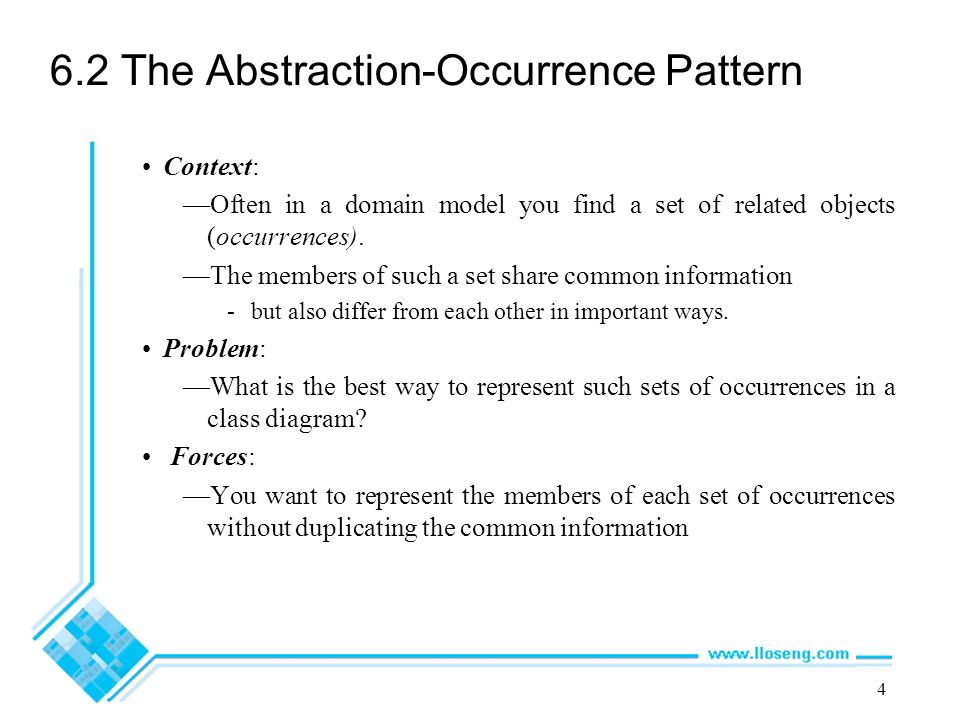 6.2 The Abstraction-Occurrence Pattern

• Context:

—Often in a domain model you find a set of related objects (occurrences).

—The members of such a set share common information

- but also differ from each other in important ways.

• Problem:

—What is the best way to represent such sets of occurrences in a class diagram?

• Forces:

—You want to represent the members of each set of occurrences without duplicating the common information

www.lloseng.com

4